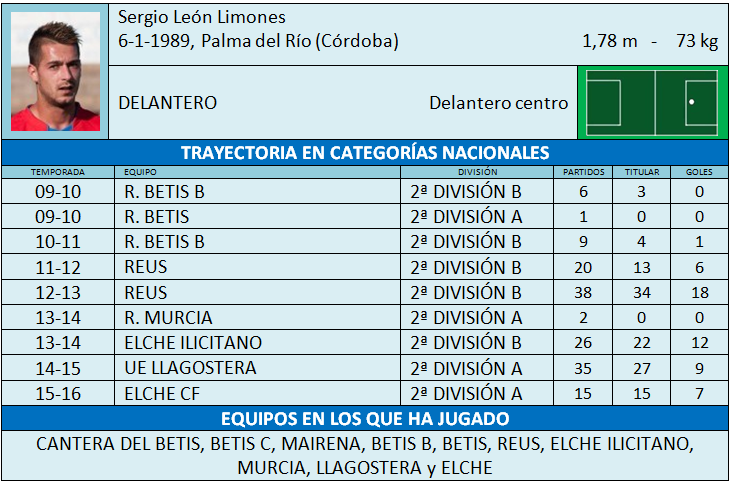 Sergio León Limones
6-1-1989, Palma del Río (Córdoba)
1,78 m - 73 kg

DELANTERO
Delantero centro

TRAYECTORIA EN CATEGORÍAS NACIONALES

| TEMPORADA | EQUIPO | DIVISIÓN | PARTIDOS | TITULAR | GOLES |
|---|---|---|---|---|---|
| 09-10 | R. BETIS B | 2ª DIVISIÓN B | 6 | 3 | 0 |
| 09-10 | R. BETIS | 2ª DIVISIÓN A | 1 | 0 | 0 |
| 10-11 | R. BETIS B | 2ª DIVISIÓN B | 9 | 4 | 1 |
| 11-12 | REUS | 2ª DIVISIÓN B | 20 | 13 | 6 |
| 12-13 | REUS | 2ª DIVISIÓN B | 38 | 34 | 18 |
| 13-14 | R. MURCIA | 2ª DIVISIÓN A | 2 | 0 | 0 |
| 13-14 | ELCHE ILICITANO | 2ª DIVISIÓN B | 26 | 22 | 12 |
| 14-15 | UE LLAGOSTERA | 2ª DIVISIÓN A | 35 | 27 | 9 |
| 15-16 | ELCHE CF | 2ª DIVISIÓN A | 15 | 15 | 7 |

EQUIPOS EN LOS QUE HA JUGADO

CANTERA DEL BETIS, BETIS C, MAIRENA, BETIS B, BETIS, REUS, ELCHE ILICITANO, MURCIA, LLAGOSTERA y ELCHE